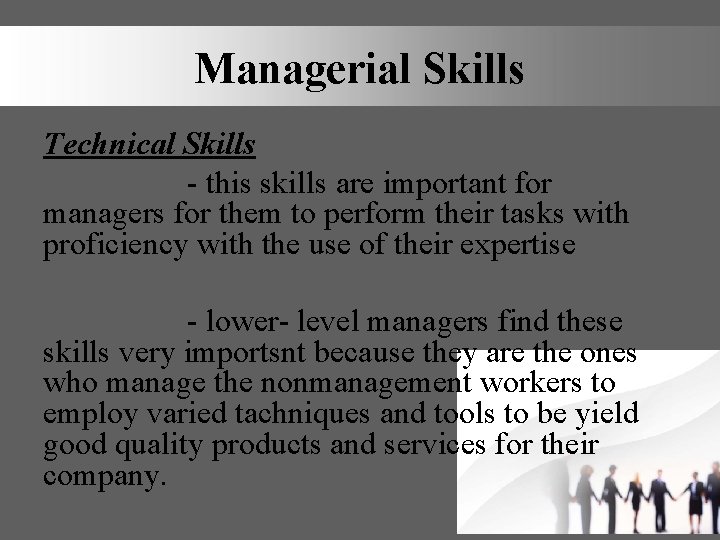 Managerial Skills

Technical Skills

- this skills are important for managers for them to perform their tasks with proficiency with the use of their expertise

- lower- level managers find these skills very importsnt because they are the ones who manage the nonmanagement workers to employ varied tachniques and tools to be yield good quality products and services for their company.